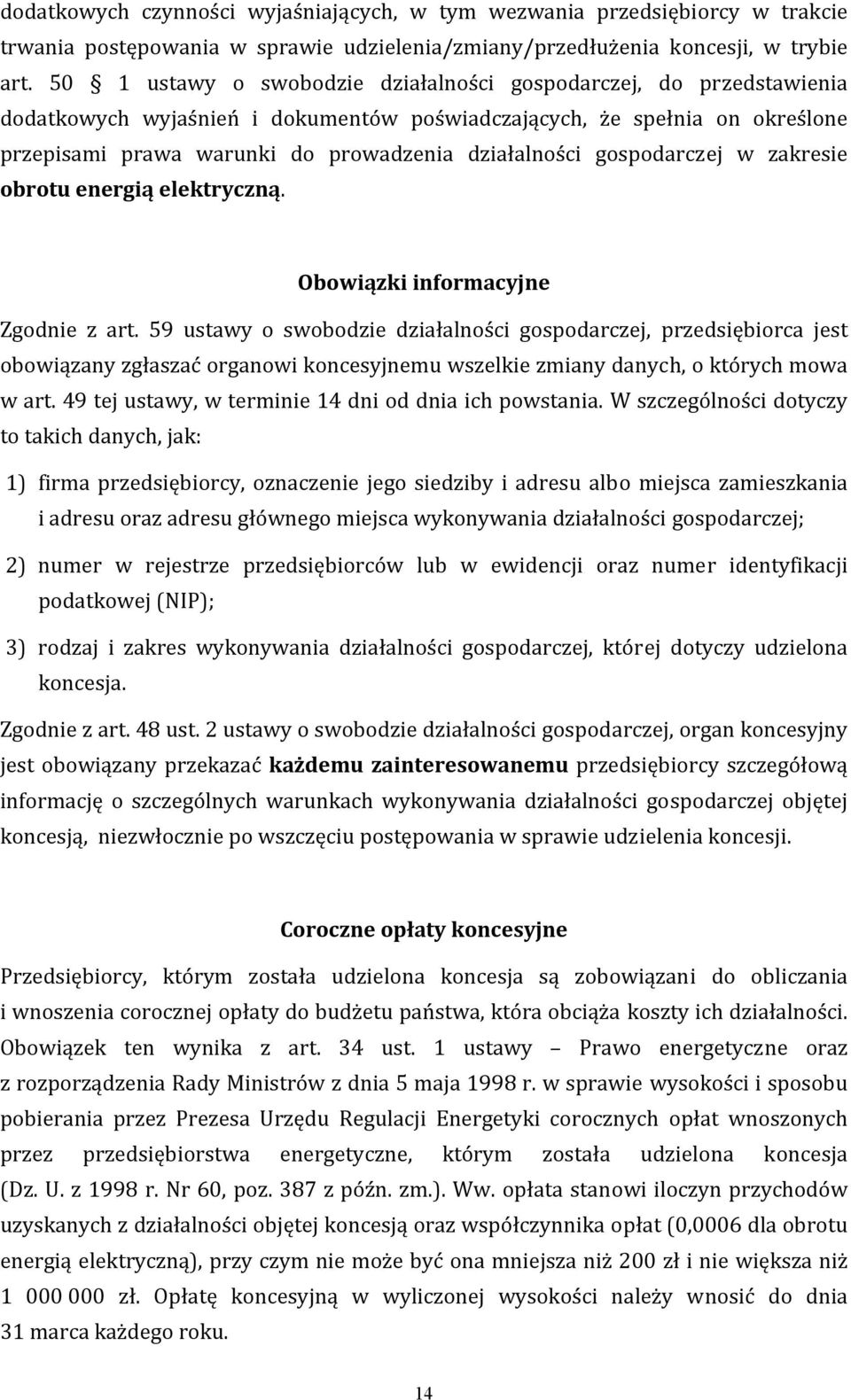 dodatkowych czynności wyjaśniających, w tym wezwania przedsiębiorcy w trakcie trwania postępowania w sprawie udzielenia/zmiany/przedłużenia koncesji, w trybie art. 50 § 1 ustawy o swobodzie działalności gospodarczej, do przedstawienia dodatkowych wyjaśnień i dokumentów poświadczających, że spełnia on określone przepisami prawa warunki do prowadzenia działalności gospodarczej w zakresie obrotu energią elektryczną.

Obowiązki informacyjne

Zgodnie z art. 59 ustawy o swobodzie działalności gospodarczej, przedsiębiorca jest obowiązany zgłaszać organowi koncesyjnemu wszelkie zmiany danych, o których mowa w art. 49 tej ustawy, w terminie 14 dni od dnia ich powstania. W szczególności dotyczy to takich danych, jak:

1) firma przedsiębiorcy, oznaczenie jego siedziby i adresu albo miejsca zamieszkania i adresu oraz adresu głównego miejsca wykonywania działalności gospodarczej;

2) numer w rejestrze przedsiębiorców lub w ewidencji oraz numer identyfikacji podatkowej (NIP);

3) rodzaj i zakres wykonywania działalności gospodarczej, której dotyczy udzielona koncesja.

Zgodnie z art. 48 ust. 2 ustawy o swobodzie działalności gospodarczej, organ koncesyjny jest obowiązany przekazać każdemu zainteresowanemu przedsiębiorcy szczegółową informację o szczególnych warunkach wykonywania działalności gospodarczej objętej koncesją, niezwłocznie po wszczęciu postępowania w sprawie udzielenia koncesji.

Coroczne opłaty koncesyjne

Przedsiębiorcy, którym została udzielona koncesja są zobowiązani do obliczania i wnoszenia corocznej opłaty do budżetu państwa, która obciąża koszty ich działalności. Obowiązek ten wynika z art. 34 ust. 1 ustawy – Prawo energetyczne oraz z rozporządzenia Rady Ministrów z dnia 5 maja 1998 r. w sprawie wysokości i sposobu pobierania przez Prezesa Urzędu Regulacji Energetyki corocznych opłat wnoszonych przez przedsiębiorstwa energetyczne, którym została udzielona koncesja (Dz. U. z 1998 r. Nr 60, poz. 387 z późn. zm.). Ww. opłata stanowi iloczyn przychodów uzyskanych z działalności objętej koncesją oraz współczynnika opłat (0,0006 dla obrotu energią elektryczną), przy czym nie może być ona mniejsza niż 200 zł i nie większa niż 1 000 000 zł. Opłatę koncesyjną w wyliczonej wysokości należy wnosić do dnia 31 marca każdego roku.

14